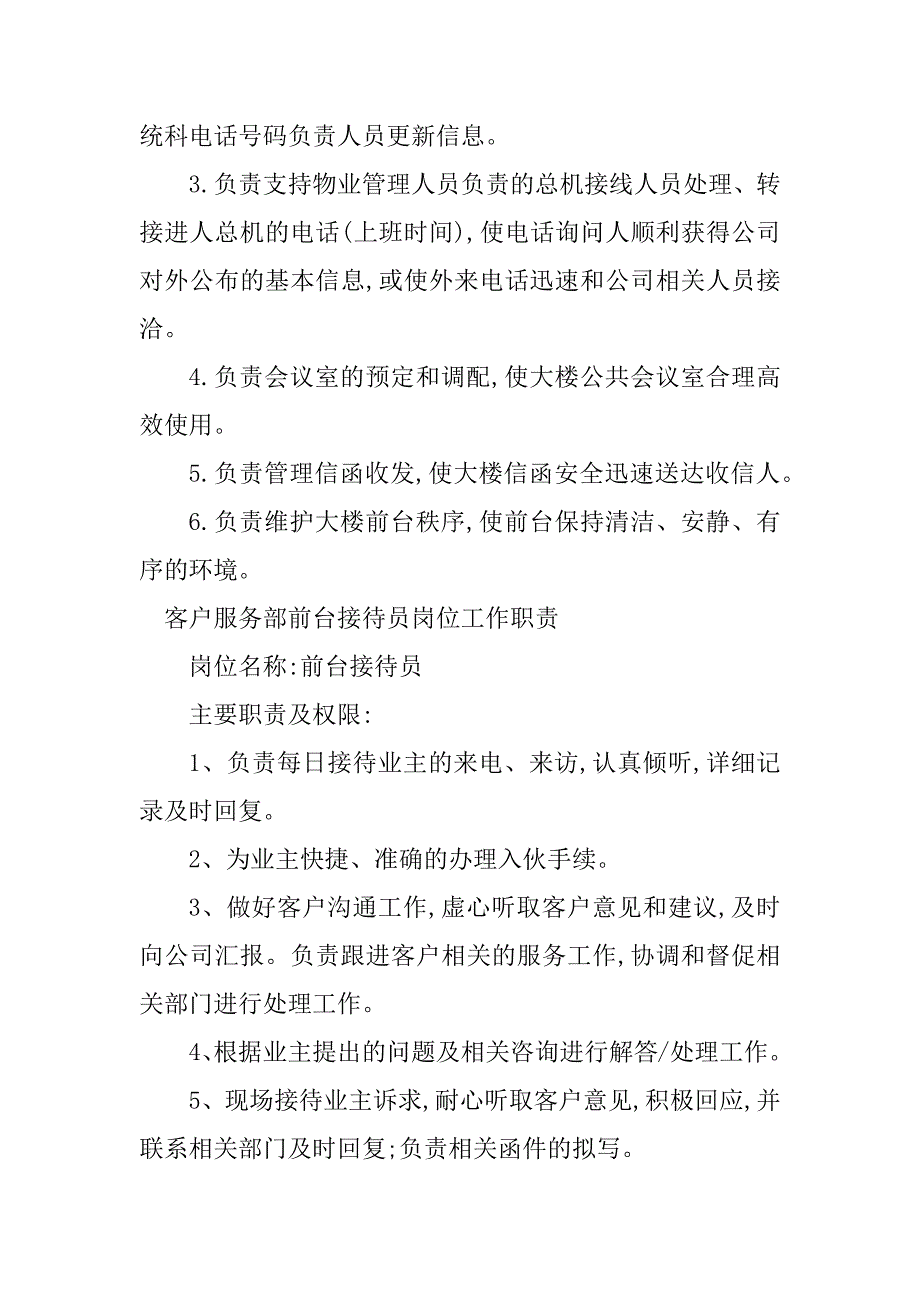 统科电话号码负责人员更新信息。

3.负责支持物业管理人员负责的总机接线人员处理、转接进人总机的电话(上班时间),使电话询问人顺利获得公司对外公布的基本信息,或使外来电话迅速和公司相关人员接洽。

4.负责会议室的预定和调配,使大楼公共会议室合理高效使用。

5.负责管理信函收发,使大楼信函安全迅速送达收信人。

6.负责维护大楼前台秩序,使前台保持清洁、安静、有序的环境。

客户服务部前台接待员岗位工作职责

岗位名称:前台接待员

主要职责及权限:

1、负责每日接待业主的来电、来访,认真倾听,详细记录及时回复。

2、为业主快捷、准确的办理入伙手续。

3、做好客户沟通工作,虚心听取客户意见和建议,及时向公司汇报。负责跟进客户相关的服务工作,协调和督促相关部门进行处理工作。

4、根据业主提出的问题及相关咨询进行解答/处理工作。

5、现场接待业主诉求,耐心听取客户意见,积极回应,并联系相关部门及时回复;负责相关函件的拟写。